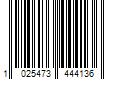 1 025473 444136